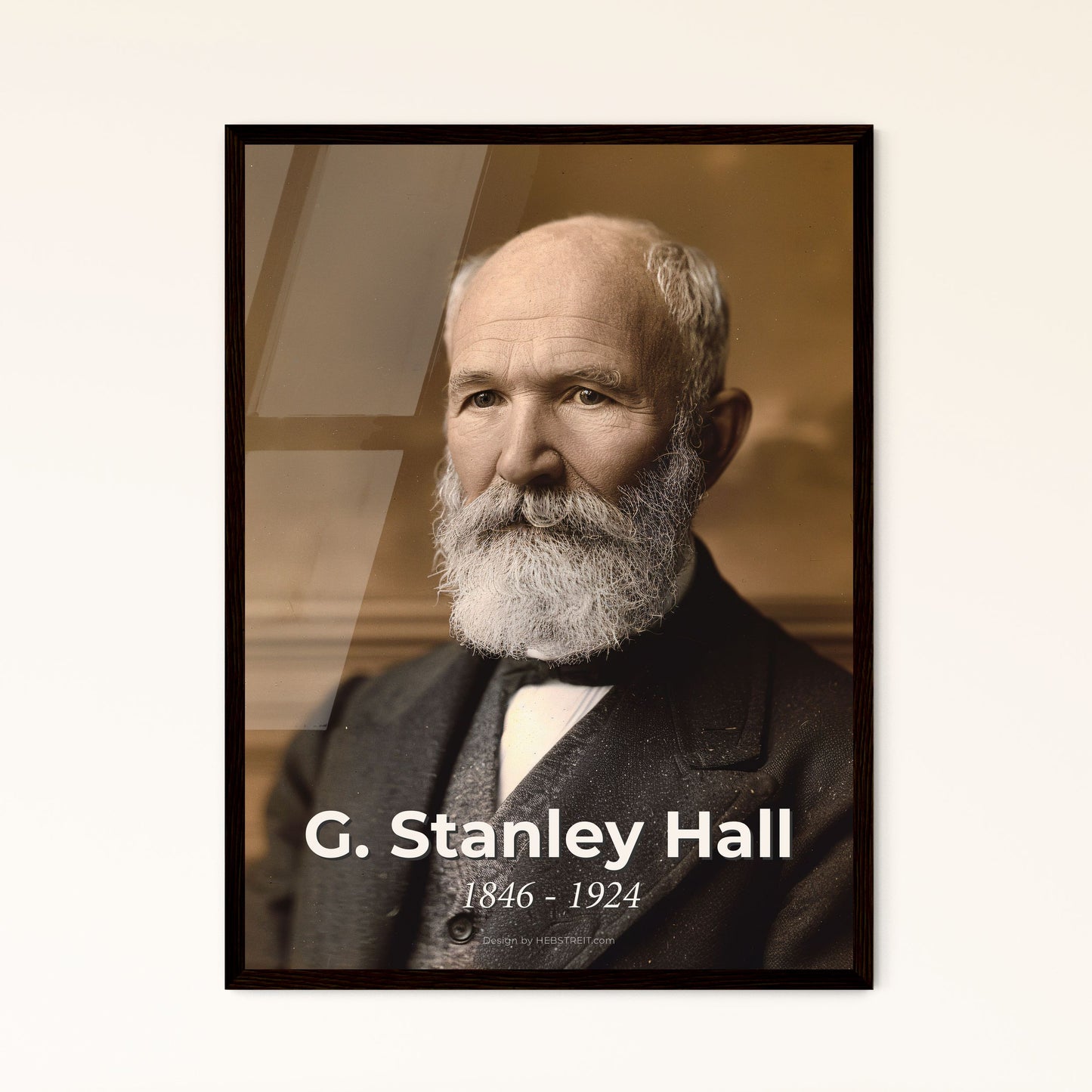 G. Stanley Hall
1846 - 1924
Design by HEBSTREIT.com